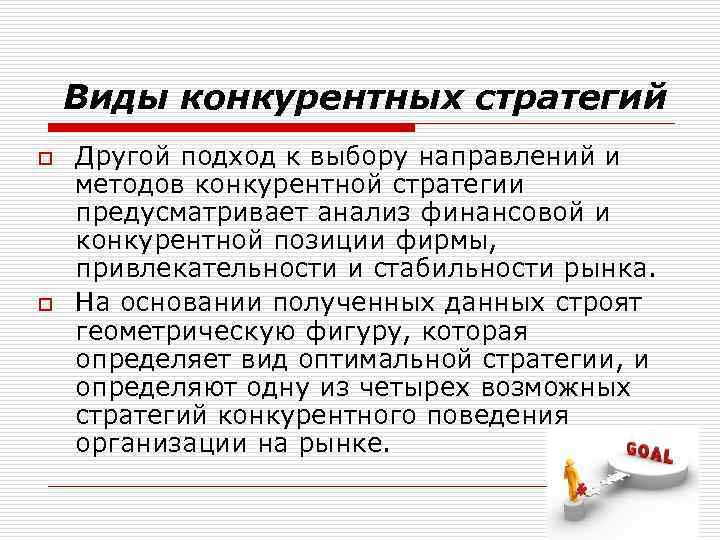 Виды конкурентных стратегий

Другой подход к выбору направлений и методов конкурентной стратегии предусматривает анализ финансовой и конкурентной позиции фирмы, привлекательности и стабильности рынка.

На основании полученных данных строят геометрическую фигуру, которая определяет вид оптимальной стратегии, и определяют одну из четырех возможных стратегий конкурентного поведения организации на рынке.

GOAL